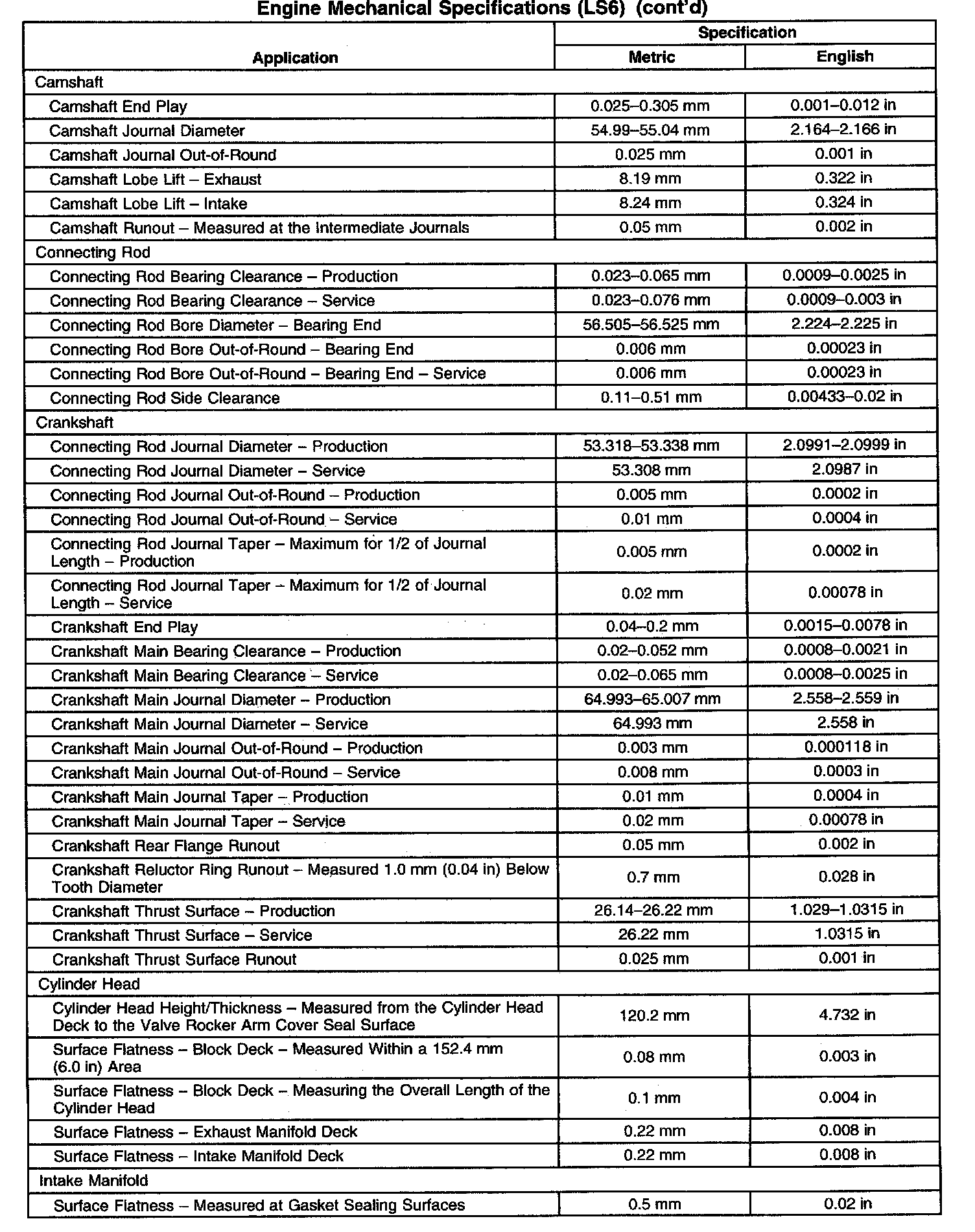 Engine Mechanical Specifications (LS6) (cont'd)

| Application | Specification Metric | Specification English |
|---|---|---|
| Camshaft | | |
| Camshaft End Play | 0.025–0.305 mm | 0.001–0.012 in |
| Camshaft Journal Diameter | 54.99–55.04 mm | 2.164–2.166 in |
| Camshaft Journal Out-of-Round | 0.025 mm | 0.001 in |
| Camshaft Lobe Lift – Exhaust | 8.19 mm | 0.322 in |
| Camshaft Lobe Lift – Intake | 8.24 mm | 0.324 in |
| Camshaft Runout – Measured at the Intermediate Journals | 0.05 mm | 0.002 in |
| Connecting Rod | | |
| Connecting Rod Bearing Clearance – Production | 0.023–0.065 mm | 0.0009–0.0025 in |
| Connecting Rod Bearing Clearance – Service | 0.023–0.076 mm | 0.0009–0.003 in |
| Connecting Rod Bore Diameter – Bearing End | 56.505–56.525 mm | 2.224–2.225 in |
| Connecting Rod Bore Out-of-Round – Bearing End | 0.006 mm | 0.00023 in |
| Connecting Rod Bore Out-of-Round – Bearing End – Service | 0.006 mm | 0.00023 in |
| Connecting Rod Side Clearance | 0.11–0.51 mm | 0.00433–0.02 in |
| Crankshaft | | |
| Connecting Rod Journal Diameter – Production | 53.318–53.338 mm | 2.0991–2.0999 in |
| Connecting Rod Journal Diameter – Service | 53.308 mm | 2.0987 in |
| Connecting Rod Journal Out-of-Round – Production | 0.005 mm | 0.0002 in |
| Connecting Rod Journal Out-of-Round – Service | 0.01 mm | 0.0004 in |
| Connecting Rod Journal Taper – Maximum for 1/2 of Journal Length – Production | 0.005 mm | 0.0002 in |
| Connecting Rod Journal Taper – Maximum for 1/2 of Journal Length – Service | 0.02 mm | 0.00078 in |
| Crankshaft End Play | 0.04–0.2 mm | 0.0015–0.0078 in |
| Crankshaft Main Bearing Clearance – Production | 0.02–0.052 mm | 0.0008–0.0021 in |
| Crankshaft Main Bearing Clearance – Service | 0.02–0.065 mm | 0.0008–0.0025 in |
| Crankshaft Main Journal Diameter – Production | 64.993–65.007 mm | 2.558–2.559 in |
| Crankshaft Main Journal Diameter – Service | 64.993 mm | 2.558 in |
| Crankshaft Main Journal Out-of-Round – Production | 0.003 mm | 0.000118 in |
| Crankshaft Main Journal Out-of-Round – Service | 0.008 mm | 0.0003 in |
| Crankshaft Main Journal Taper – Production | 0.01 mm | 0.0004 in |
| Crankshaft Main Journal Taper – Service | 0.02 mm | 0.00078 in |
| Crankshaft Rear Flange Runout | 0.05 mm | 0.002 in |
| Crankshaft Reluctor Ring Runout – Measured 1.0 mm (0.04 in) Below Tooth Diameter | 0.7 mm | 0.028 in |
| Crankshaft Thrust Surface – Production | 26.14–26.22 mm | 1.029–1.0315 in |
| Crankshaft Thrust Surface – Service | 26.22 mm | 1.0315 in |
| Crankshaft Thrust Surface Runout | 0.025 mm | 0.001 in |
| Cylinder Head | | |
| Cylinder Head Height/Thickness – Measured from the Cylinder Head Deck to the Valve Rocker Arm Cover Seal Surface | 120.2 mm | 4.732 in |
| Surface Flatness – Block Deck – Measured Within a 152.4 mm (6.0 in) Area | 0.08 mm | 0.003 in |
| Surface Flatness – Block Deck – Measuring the Overall Length of the Cylinder Head | 0.1 mm | 0.004 in |
| Surface Flatness – Exhaust Manifold Deck | 0.22 mm | 0.008 in |
| Surface Flatness – Intake Manifold Deck | 0.22 mm | 0.008 in |
| Intake Manifold | | |
| Surface Flatness – Measured at Gasket Sealing Surfaces | 0.5 mm | 0.02 in |